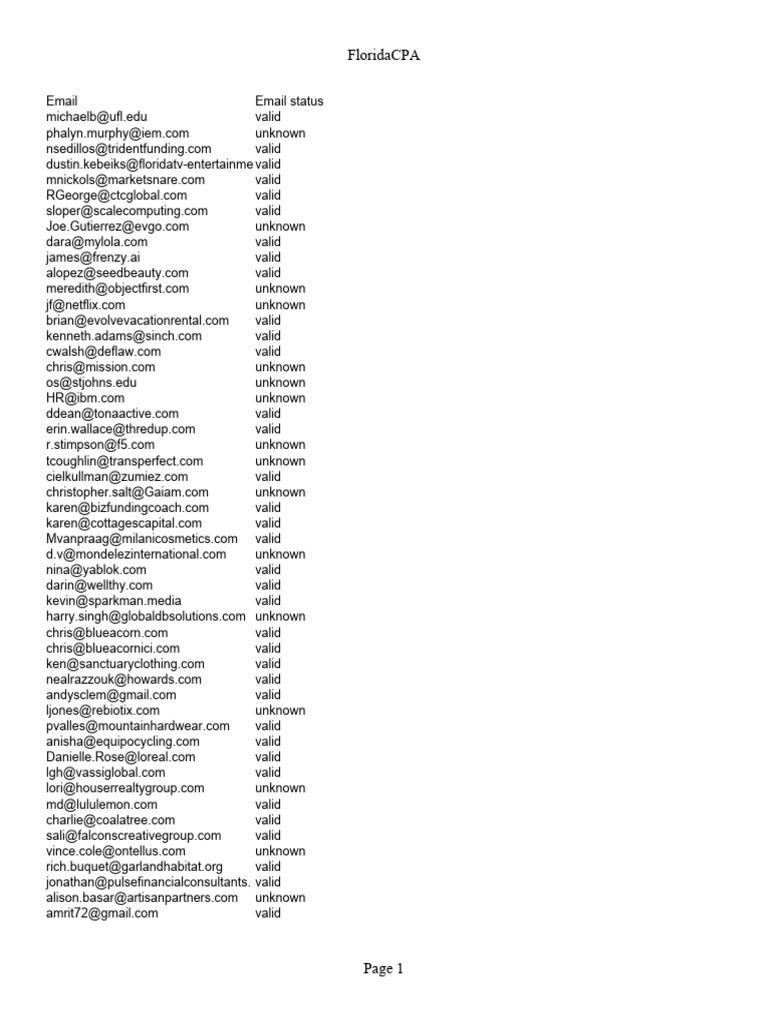 FloridaCPA

| Email | Email status |
|---|---|
| michaelb@ufl.edu | valid |
| phalyn.murphy@iem.com | unknown |
| nsedillos@tridentfunding.com | valid |
| dustin.kebeiks@floridatv-entertainme | valid |
| mnickols@marketsnare.com | valid |
| RGeorge@ctcglobal.com | valid |
| sloper@scalecomputing.com | valid |
| Joe.Gutierrez@evgo.com | unknown |
| dara@mylola.com | valid |
| james@frenzy.ai | valid |
| alopez@seedbeauty.com | valid |
| meredith@objectfirst.com | unknown |
| jf@netflix.com | unknown |
| brian@evolvevacationrental.com | valid |
| kenneth.adams@sinch.com | valid |
| cwalsh@deflaw.com | valid |
| chris@mission.com | unknown |
| os@stjohns.edu | unknown |
| HR@ibm.com | unknown |
| ddean@tonaactive.com | valid |
| erin.wallace@thredup.com | valid |
| r.stimpson@f5.com | unknown |
| tcoughlin@transperfect.com | unknown |
| cielkullman@zumiez.com | valid |
| christopher.salt@Gaiam.com | unknown |
| karen@bizfundingcoach.com | valid |
| karen@cottagescapital.com | valid |
| Mvanpraag@milanicosmetics.com | valid |
| d.v@mondelezinternational.com | unknown |
| nina@yablok.com | valid |
| darin@wellthy.com | valid |
| kevin@sparkman.media | valid |
| harry.singh@globaldbsolutions.com | unknown |
| chris@blueacorn.com | valid |
| chris@blueacornici.com | valid |
| ken@sanctuaryclothing.com | valid |
| nealrazzouk@howards.com | valid |
| andysclem@gmail.com | valid |
| ljones@rebiotix.com | unknown |
| pvalles@mountainhardwear.com | valid |
| anisha@equipocycling.com | valid |
| Danielle.Rose@loreal.com | valid |
| lgh@vassiglobal.com | valid |
| lori@houserrealtygroup.com | unknown |
| md@lululemon.com | valid |
| charlie@coalatree.com | valid |
| sali@falconscreativegroup.com | valid |
| vince.cole@ontellus.com | unknown |
| rich.buquet@garlandhabitat.org | valid |
| jonathan@pulsefinancialconsultants. | valid |
| alison.basar@artisanpartners.com | unknown |
| amrit72@gmail.com | valid |

Page 1